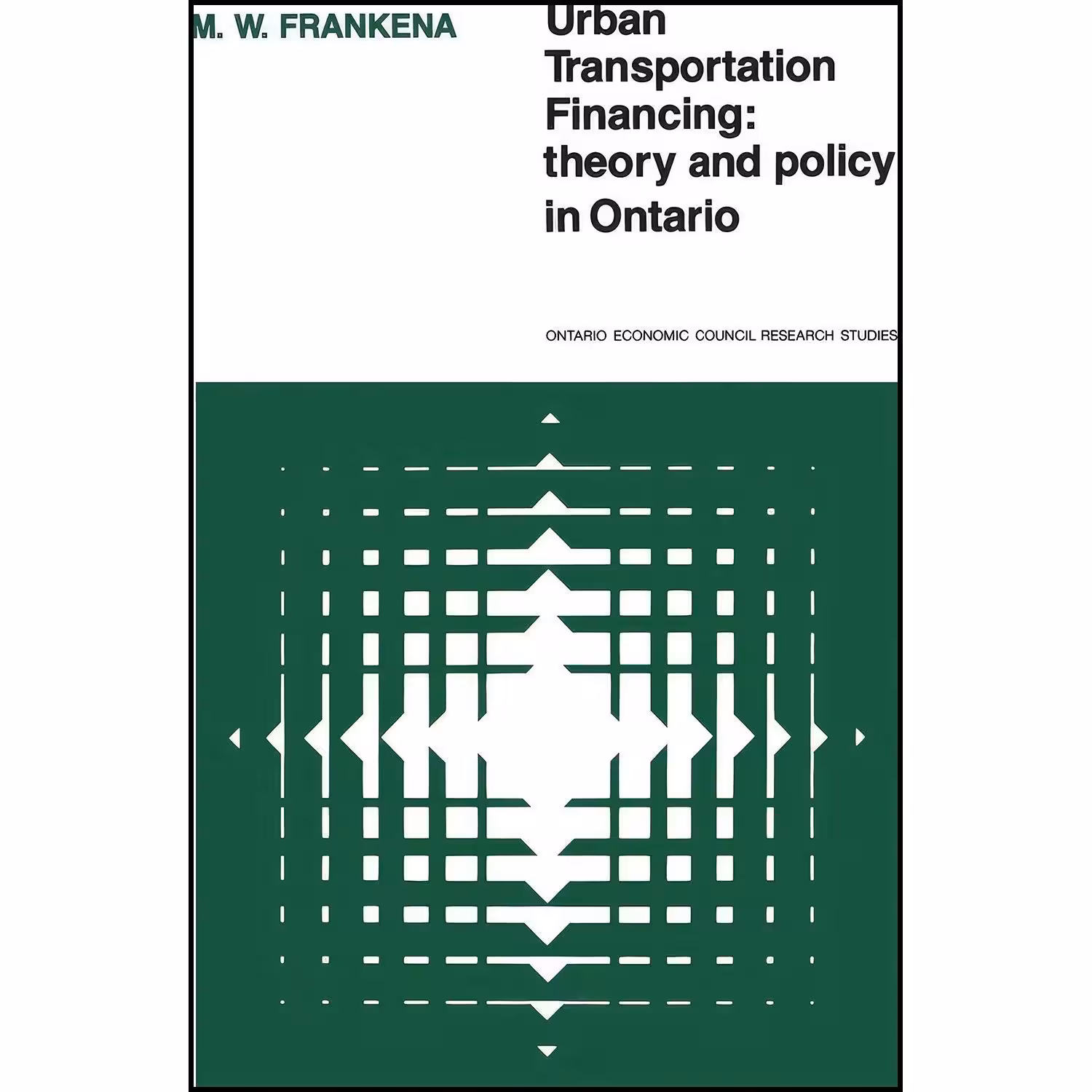 M. W. FRANKENA

Urban Transportation Financing: theory and policy in Ontario

ONTARIO ECONOMIC COUNCIL RESEARCH STUDIES